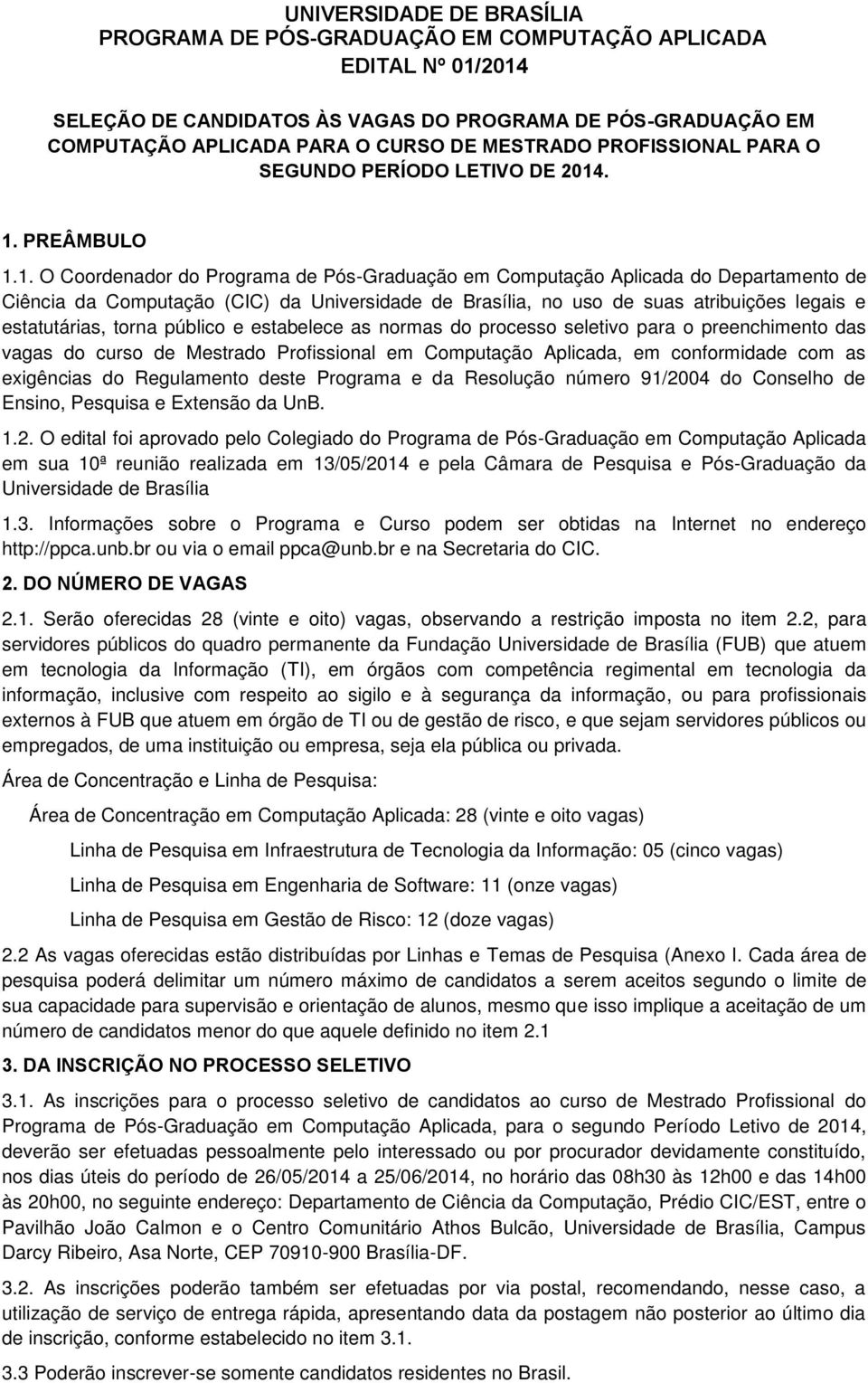 UNIVERSIDADE DE BRASÍLIA
PROGRAMA DE PÓS-GRADUAÇÃO EM COMPUTAÇÃO APLICADA
EDITAL Nº 01/2014

SELEÇÃO DE CANDIDATOS ÀS VAGAS DO PROGRAMA DE PÓS-GRADUAÇÃO EM COMPUTAÇÃO APLICADA PARA O CURSO DE MESTRADO PROFISSIONAL PARA O SEGUNDO PERÍODO LETIVO DE 2014.

1. PREÂMBULO

1.1. O Coordenador do Programa de Pós-Graduação em Computação Aplicada do Departamento de Ciência da Computação (CIC) da Universidade de Brasília, no uso de suas atribuições legais e estatutárias, torna público e estabelece as normas do processo seletivo para o preenchimento das vagas do curso de Mestrado Profissional em Computação Aplicada, em conformidade com as exigências do Regulamento deste Programa e da Resolução número 91/2004 do Conselho de Ensino, Pesquisa e Extensão da UnB.

1.2. O edital foi aprovado pelo Colegiado do Programa de Pós-Graduação em Computação Aplicada em sua 10ª reunião realizada em 13/05/2014 e pela Câmara de Pesquisa e Pós-Graduação da Universidade de Brasília

1.3. Informações sobre o Programa e Curso podem ser obtidas na Internet no endereço http://ppca.unb.br ou via o email ppca@unb.br e na Secretaria do CIC.

2. DO NÚMERO DE VAGAS

2.1. Serão oferecidas 28 (vinte e oito) vagas, observando a restrição imposta no item 2.2, para servidores públicos do quadro permanente da Fundação Universidade de Brasília (FUB) que atuem em tecnologia da Informação (TI), em órgãos com competência regimental em tecnologia da informação, inclusive com respeito ao sigilo e à segurança da informação, ou para profissionais externos à FUB que atuem em órgão de TI ou de gestão de risco, e que sejam servidores públicos ou empregados, de uma instituição ou empresa, seja ela pública ou privada.

Área de Concentração e Linha de Pesquisa:

Área de Concentração em Computação Aplicada: 28 (vinte e oito vagas)

Linha de Pesquisa em Infraestrutura de Tecnologia da Informação: 05 (cinco vagas)

Linha de Pesquisa em Engenharia de Software: 11 (onze vagas)

Linha de Pesquisa em Gestão de Risco: 12 (doze vagas)

2.2 As vagas oferecidas estão distribuídas por Linhas e Temas de Pesquisa (Anexo I. Cada área de pesquisa poderá delimitar um número máximo de candidatos a serem aceitos segundo o limite de sua capacidade para supervisão e orientação de alunos, mesmo que isso implique a aceitação de um número de candidatos menor do que aquele definido no item 2.1

3. DA INSCRIÇÃO NO PROCESSO SELETIVO

3.1. As inscrições para o processo seletivo de candidatos ao curso de Mestrado Profissional do Programa de Pós-Graduação em Computação Aplicada, para o segundo Período Letivo de 2014, deverão ser efetuadas pessoalmente pelo interessado ou por procurador devidamente constituído, nos dias úteis do período de 26/05/2014 a 25/06/2014, no horário das 08h30 às 12h00 e das 14h00 às 20h00, no seguinte endereço: Departamento de Ciência da Computação, Prédio CIC/EST, entre o Pavilhão João Calmon e o Centro Comunitário Athos Bulcão, Universidade de Brasília, Campus Darcy Ribeiro, Asa Norte, CEP 70910-900 Brasília-DF.

3.2. As inscrições poderão também ser efetuadas por via postal, recomendando, nesse caso, a utilização de serviço de entrega rápida, apresentando data da postagem não posterior ao último dia de inscrição, conforme estabelecido no item 3.1.

3.3 Poderão inscrever-se somente candidatos residentes no Brasil.